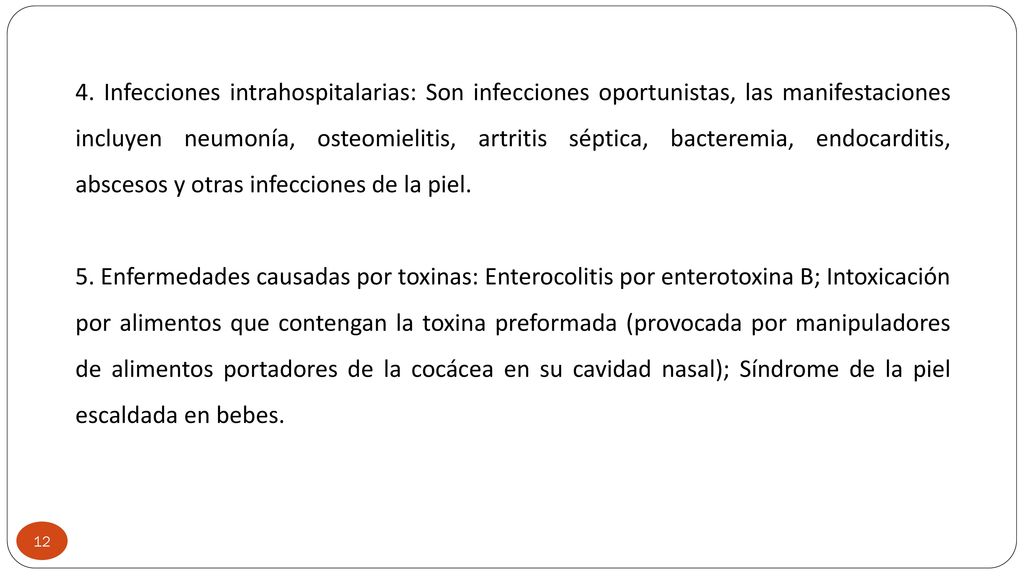 4. Infecciones intrahospitalarias: Son infecciones oportunistas, las manifestaciones incluyen neumonía, osteomielitis, artritis séptica, bacteremia, endocarditis, abscesos y otras infecciones de la piel.

5. Enfermedades causadas por toxinas: Enterocolitis por enterotoxina B; Intoxicación por alimentos que contengan la toxina preformada (provocada por manipuladores de alimentos portadores de la cocácea en su cavidad nasal); Síndrome de la piel escaldada en bebes.

12